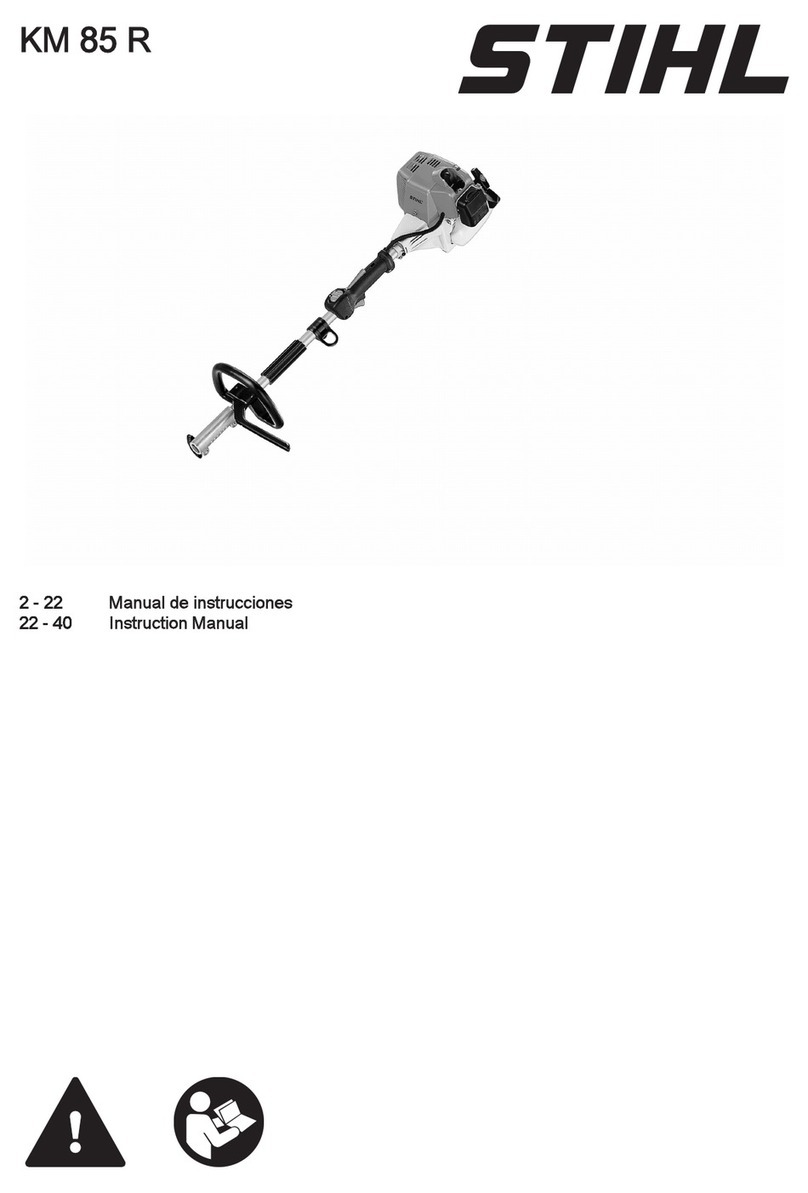 KM 85 R

STIHL

STIHL

2 - 22 Manual de instrucciones
22 - 40 Instruction Manual